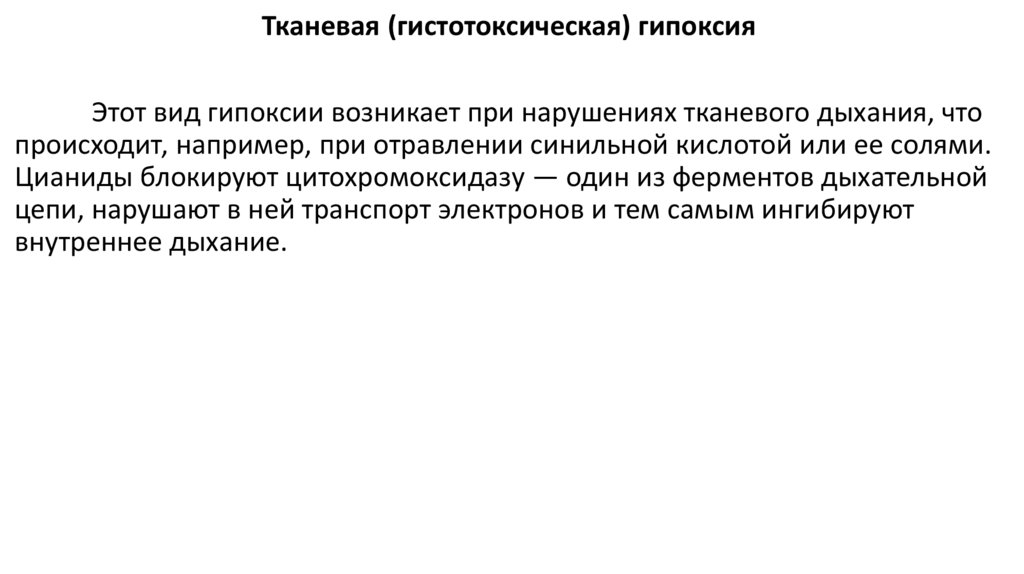 Тканевая (гистотоксическая) гипоксия

Этот вид гипоксии возникает при нарушениях тканевого дыхания, что происходит, например, при отравлении синильной кислотой или ее солями. Цианиды блокируют цитохромоксидазу — один из ферментов дыхательной цепи, нарушают в ней транспорт электронов и тем самым ингибируют внутреннее дыхание.